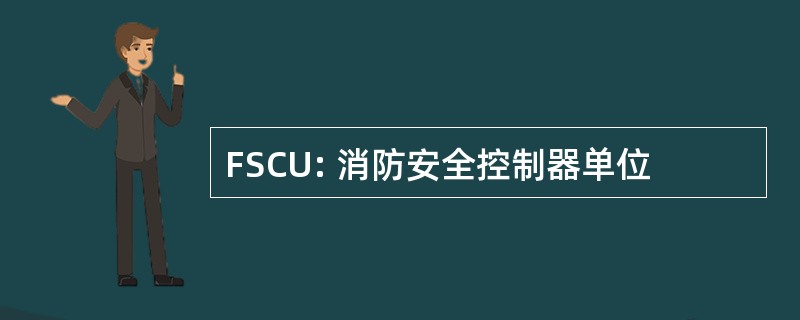 FSCU: 消防安全控制器单位